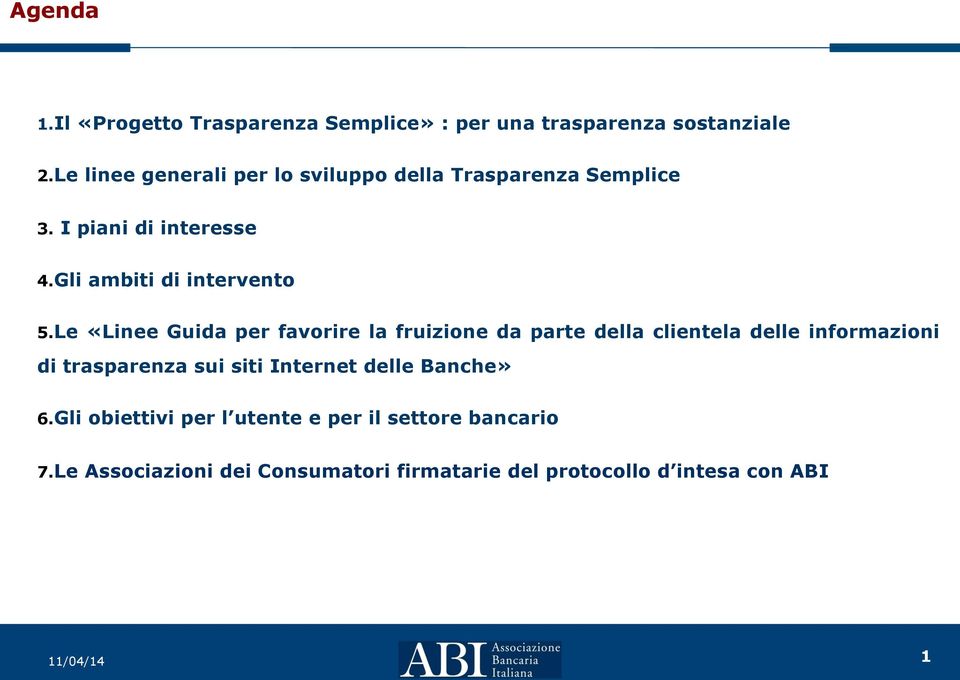 Agenda

1.Il «Progetto Trasparenza Semplice» : per una trasparenza sostanziale

2.Le linee generali per lo sviluppo della Trasparenza Semplice

3. I piani di interesse

4.Gli ambiti di intervento

5.Le «Linee Guida per favorire la fruizione da parte della clientela delle informazioni di trasparenza sui siti Internet delle Banche»

6.Gli obiettivi per l'utente e per il settore bancario

7.Le Associazioni dei Consumatori firmatarie del protocollo d'intesa con ABI

11/04/14

ABI Associazione Bancaria Italiana

1